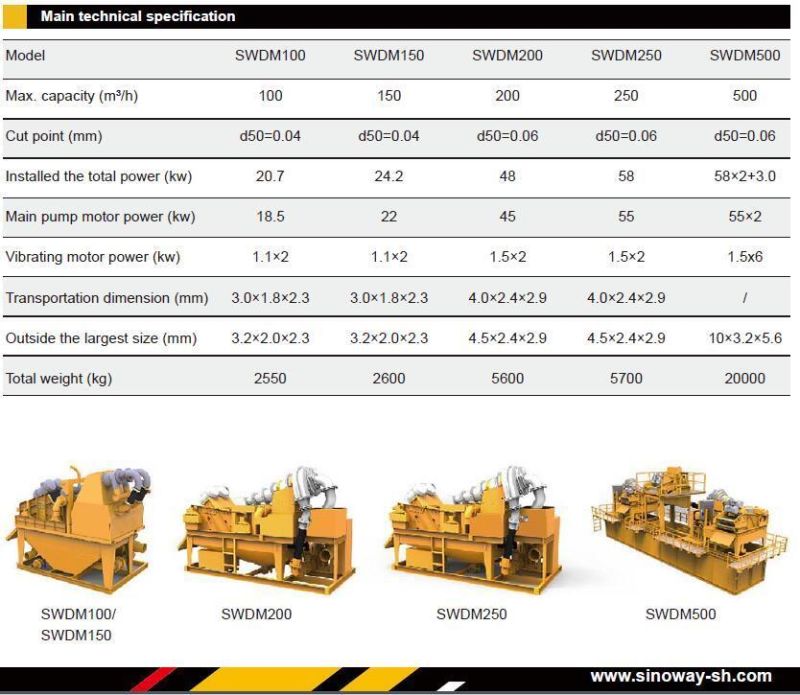 Main technical specification

| Model | SWDM100 | SWDM150 | SWDM200 | SWDM250 | SWDM500 |
|---|---|---|---|---|---|
| Max. capacity (m³/h) | 100 | 150 | 200 | 250 | 500 |
| Cut point (mm) | d50=0.04 | d50=0.04 | d50=0.06 | d50=0.06 | d50=0.06 |
| Installed the total power (kw) | 20.7 | 24.2 | 48 | 58 | 58×2+3.0 |
| Main pump motor power (kw) | 18.5 | 22 | 45 | 55 | 55×2 |
| Vibrating motor power (kw) | 1.1×2 | 1.1×2 | 1.5×2 | 1.5×2 | 1.5x6 |
| Transportation dimension (mm) | 3.0×1.8×2.3 | 3.0×1.8×2.3 | 4.0×2.4×2.9 | 4.0×2.4×2.9 | / |
| Outside the largest size (mm) | 3.2×2.0×2.3 | 3.2×2.0×2.3 | 4.5×2.4×2.9 | 4.5×2.4×2.9 | 10×3.2×5.6 |
| Total weight (kg) | 2550 | 2600 | 5600 | 5700 | 20000 |

SWDM100/ SWDM150

SWDM200

SWDM250

SWDM500

www.sinoway-sh.com